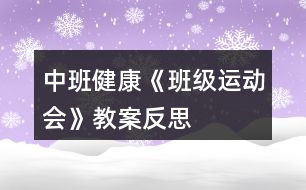 中班健康《班级运动会》教案反思